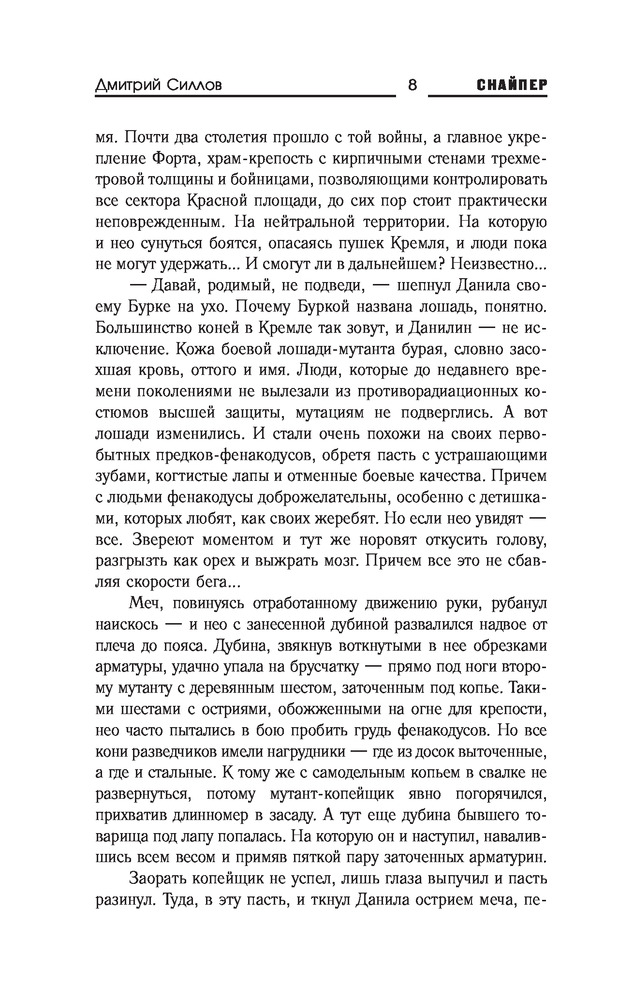 Дмитрий Силлов 8 СНАЙПЕР

мя. Почти два столетия прошло с той войны, а главное укрепление Форта, храм-крепость с кирпичными стенами трехметровой толщины и бойницами, позволяющими контролировать все сектора Красной площади, до сих пор стоит практически неповрежденным. На нейтральной территории. На которую и нео сунуться боятся, опасаясь пушек Кремля, и люди пока не могут удержать... И смогут ли в дальнейшем? Неизвестно...

— Давай, родимый, не подведи, — шепнул Данила своему Бурке на ухо. Почему Буркой названа лошадь, понятно. Большинство коней в Кремле так зовут, и Данилин — не исключение. Кожа боевой лошади-мутанта бурая, словно засохшая кровь, оттого и имя. Люди, которые до недавнего времени поколениями не вылезали из противорадиационных костюмов высшей защиты, мутациям не подверглись. А вот лошади изменились. И стали очень похожи на своих первобытных предков-фенакодусов, обретя пасть с устрашающими зубами, когтистые лапы и отменные боевые качества. Причем с людьми фенакодусы доброжелательны, особенно с детишками, которых любят, как своих жеребят. Но если нео увидят — все. Звереют моментом и тут же норовят откусить голову, разгрызть как орех и выжрать мозг. Причем все это не сбавляя скорости бега...

Меч, повинуясь отработанному движению руки, рубанул наискось — и нео с занесенной дубиной развалился надвое от плеча до пояса. Дубина, звякнув воткнутыми в нее обрезками арматуры, удачно упала на брусчатку — прямо под ноги второму мутанту с деревянным шестом, заточенным под копье. Такими шестами с остриями, обожженными на огне для крепости, нео часто пытались в бою пробить грудь фенакодусов. Но все кони разведчиков имели нагрудники — где из досок выточенные, а где и стальные. К тому же с самодельным копьем в свалке не развернуться, потому мутант-копейщик явно погорячился, прихватив длинномер в засаду. А тут еще дубина бывшего товарища под лапу попалась. На которую он и наступил, навалившись всем весом и примяв пяткой пару заточенных арматурин.

Заорать копейщик не успел, лишь глаза выпучил и пасть разинул. Туда, в эту пасть, и ткнул Данила острием меча, пе-